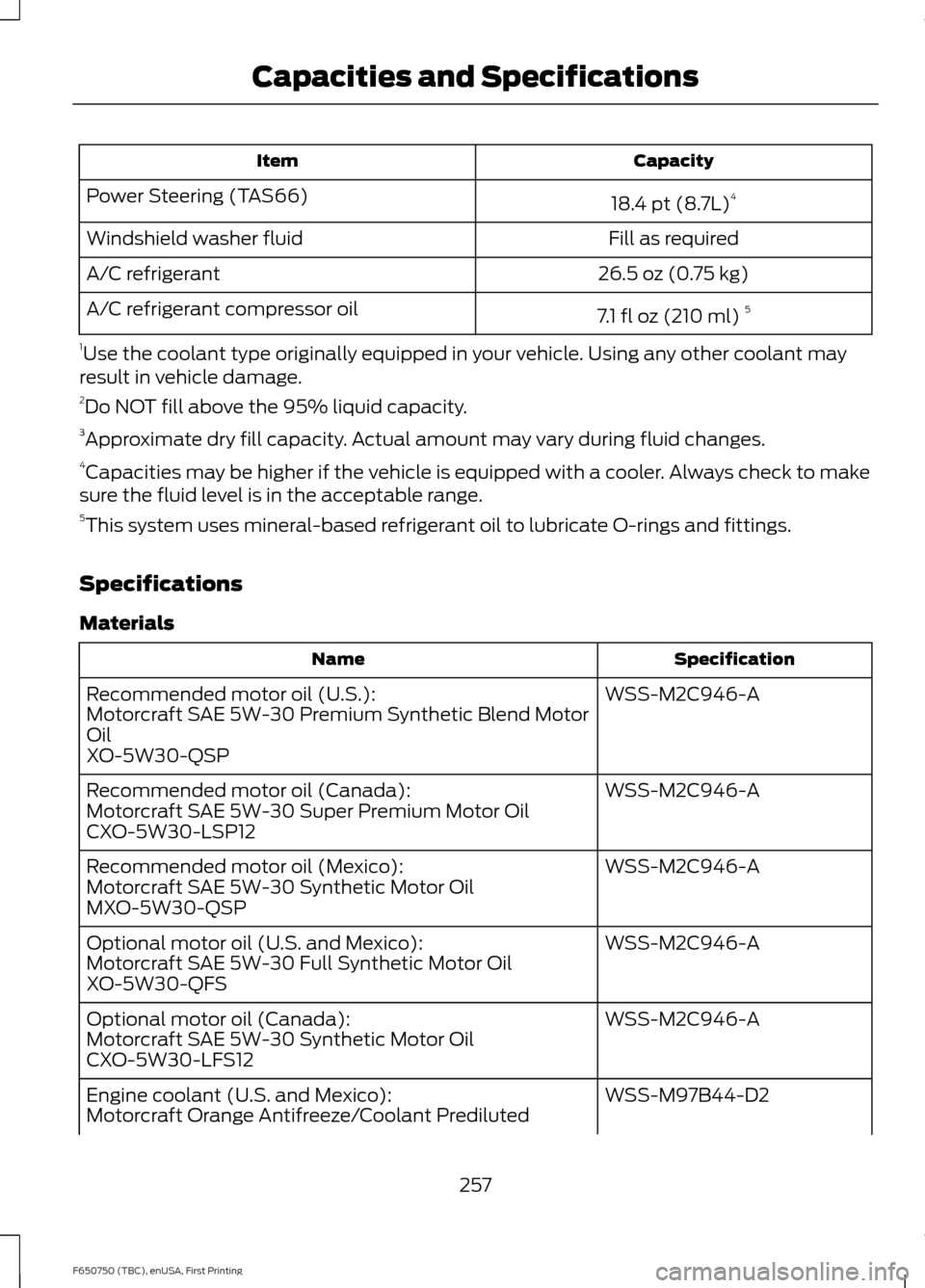 Capacities and Specifications

| Item | Capacity |
|---|---|
| Power Steering (TAS66) | 18.4 pt (8.7L)$^4$ |
| Windshield washer fluid | Fill as required |
| A/C refrigerant | 26.5 oz (0.75 kg) |
| A/C refrigerant compressor oil | 7.1 fl oz (210 ml) $^5$ |

$^1$Use the coolant type originally equipped in your vehicle. Using any other coolant may result in vehicle damage.

$^2$Do NOT fill above the 95% liquid capacity.

$^3$Approximate dry fill capacity. Actual amount may vary during fluid changes.

$^4$Capacities may be higher if the vehicle is equipped with a cooler. Always check to make sure the fluid level is in the acceptable range.

$^5$This system uses mineral-based refrigerant oil to lubricate O-rings and fittings.

Specifications

Materials

| Name | Specification |
|---|---|
| Recommended motor oil (U.S.): Motorcraft SAE 5W-30 Premium Synthetic Blend Motor Oil XO-5W30-QSP | WSS-M2C946-A |
| Recommended motor oil (Canada): Motorcraft SAE 5W-30 Super Premium Motor Oil CXO-5W30-LSP12 | WSS-M2C946-A |
| Recommended motor oil (Mexico): Motorcraft SAE 5W-30 Synthetic Motor Oil MXO-5W30-QSP | WSS-M2C946-A |
| Optional motor oil (U.S. and Mexico): Motorcraft SAE 5W-30 Full Synthetic Motor Oil XO-5W30-QFS | WSS-M2C946-A |
| Optional motor oil (Canada): Motorcraft SAE 5W-30 Synthetic Motor Oil CXO-5W30-LFS12 | WSS-M2C946-A |
| Engine coolant (U.S. and Mexico): Motorcraft Orange Antifreeze/Coolant Prediluted | WSS-M97B44-D2 |

257

F650750 (TBC), enUSA, First Printing

carmanualsonline.info